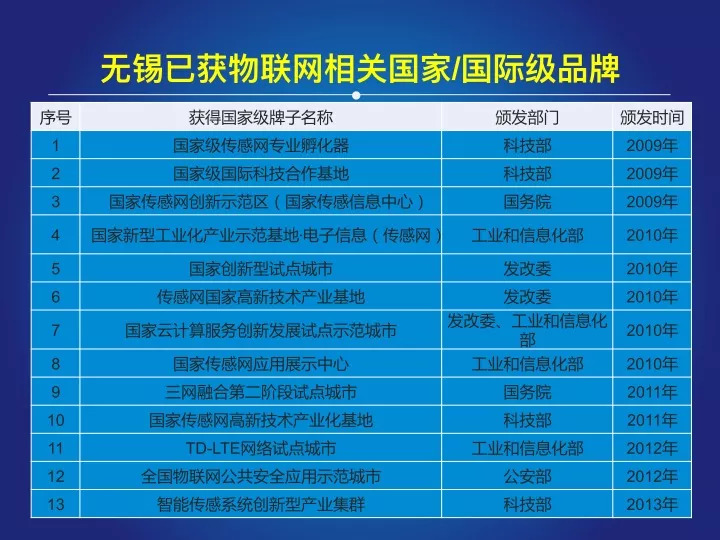 无锡已获物联网相关国家/国际级品牌

| 序号 | 获得国家级牌子名称 | 颁发部门 | 颁发时间 |
|---|---|---|---|
| 1 | 国家级传感网专业孵化器 | 科技部 | 2009年 |
| 2 | 国家级国际科技合作基地 | 科技部 | 2009年 |
| 3 | 国家传感网创新示范区（国家传感信息中心） | 国务院 | 2009年 |
| 4 | 国家新型工业化产业示范基地·电子信息（传感网） | 工业和信息化部 | 2010年 |
| 5 | 国家创新型试点城市 | 发改委 | 2010年 |
| 6 | 传感网国家高新技术产业基地 | 发改委 | 2010年 |
| 7 | 国家云计算服务创新发展试点示范城市 | 发改委、工业和信息化部 | 2010年 |
| 8 | 国家传感网应用展示中心 | 工业和信息化部 | 2010年 |
| 9 | 三网融合第二阶段试点城市 | 国务院 | 2011年 |
| 10 | 国家传感网高新技术产业化基地 | 科技部 | 2011年 |
| 11 | TD-LTE网络试点城市 | 工业和信息化部 | 2012年 |
| 12 | 全国物联网公共安全应用示范城市 | 公安部 | 2012年 |
| 13 | 智能传感系统创新型产业集群 | 科技部 | 2013年 |